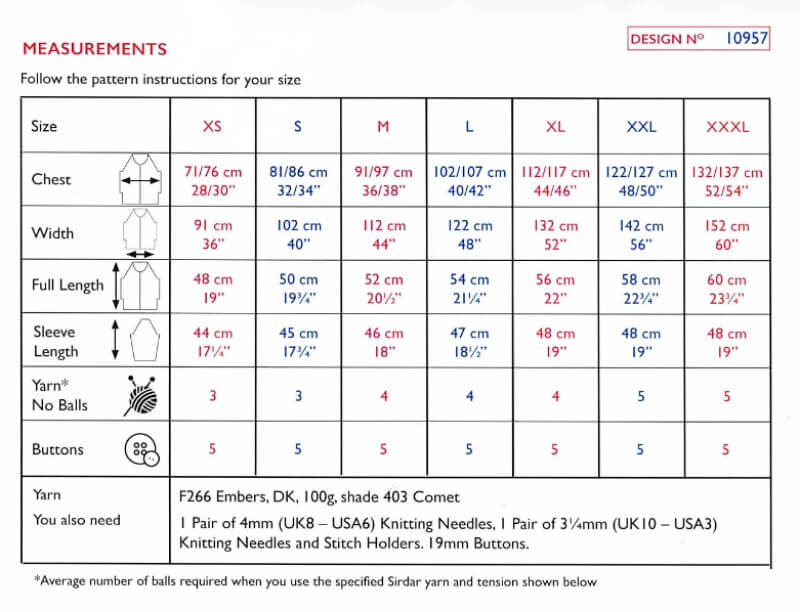 MEASUREMENTS

DESIGN N° 10957

Follow the pattern instructions for your size

| Size | XS | S | M | L | XL | XXL | XXXL |
|---|---|---|---|---|---|---|---|
| Chest | 71/76 cm 28/30" | 81/86 cm 32/34" | 91/97 cm 36/38" | 102/107 cm 40/42" | 112/117 cm 44/46" | 122/127 cm 48/50" | 132/137 cm 52/54" |
| Width | 91 cm 36" | 102 cm 40" | 112 cm 44" | 122 cm 48" | 132 cm 52" | 142 cm 56" | 152 cm 60" |
| Full Length | 48 cm 19" | 50 cm 19¾" | 52 cm 20½" | 54 cm 21¼" | 56 cm 22" | 58 cm 22¾" | 60 cm 23¾" |
| Sleeve Length | 44 cm 17¼" | 45 cm 17¾" | 46 cm 18" | 47 cm 18½" | 48 cm 19" | 48 cm 19" | 48 cm 19" |
| Yarn* No Balls | 3 | 3 | 4 | 4 | 4 | 5 | 5 |
| Buttons | 5 | 5 | 5 | 5 | 5 | 5 | 5 |
| Yarn | F266 Embers, DK, 100g, shade 403 Comet | | | | | | |
| You also need | 1 Pair of 4mm (UK8 – USA6) Knitting Needles, 1 Pair of 3¼mm (UK10 – USA3) Knitting Needles and Stitch Holders. 19mm Buttons. | | | | | | |

*Average number of balls required when you use the specified Sirdar yarn and tension shown below